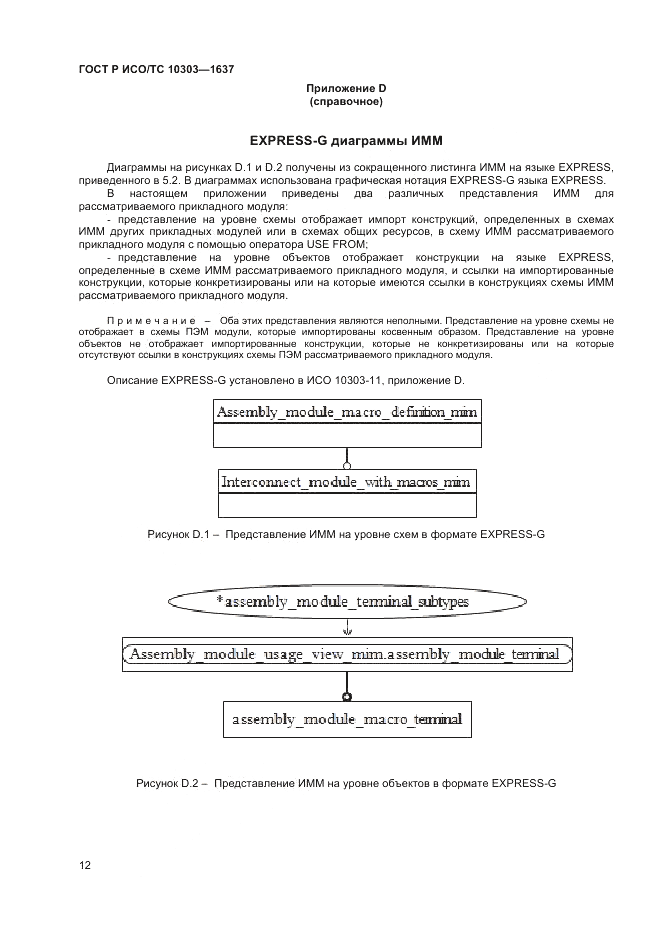 ГОСТ Р ИСО/ТС 10303—1637

Приложение D
(справочное)

EXPRESS-G диаграммы ИММ

Диаграммы на рисунках D.1 и D.2 получены из сокращенного листинга ИММ на языке EXPRESS, приведенного в 5.2. В диаграммах использована графическая нотация EXPRESS-G языка EXPRESS.

В настоящем приложении приведены два различных представления ИММ для рассматриваемого прикладного модуля:

- представление на уровне схемы отображает импорт конструкций, определенных в схемах ИММ других прикладных модулей или в схемах общих ресурсов, в схему ИММ рассматриваемого прикладного модуля с помощью оператора USE FROM;

- представление на уровне объектов отображает конструкции на языке EXPRESS, определенные в схеме ИММ рассматриваемого прикладного модуля, и ссылки на импортированные конструкции, которые конкретизированы или на которые имеются ссылки в конструкциях схемы ИММ рассматриваемого прикладного модуля.

Примечание – Оба этих представления являются неполными. Представление на уровне схемы не отображает в схемы ПЭМ модули, которые импортированы косвенным образом. Представление на уровне объектов не отображает импортированные конструкции, которые не конкретизированы или на которые отсутствуют ссылки в конструкциях схемы ПЭМ рассматриваемого прикладного модуля.

Описание EXPRESS-G установлено в ИСО 10303-11, приложение D.

Assembly_module_macro_definition_mim

Interconnect_module_with_macros_mim

Рисунок D.1 – Представление ИММ на уровне схем в формате EXPRESS-G

*assembly_module_terminal_subtypes

Assembly_module_usage_view_mim.assembly_module_terminal

assembly_module_macro_terminal

Рисунок D.2 – Представление ИММ на уровне объектов в формате EXPRESS-G

12